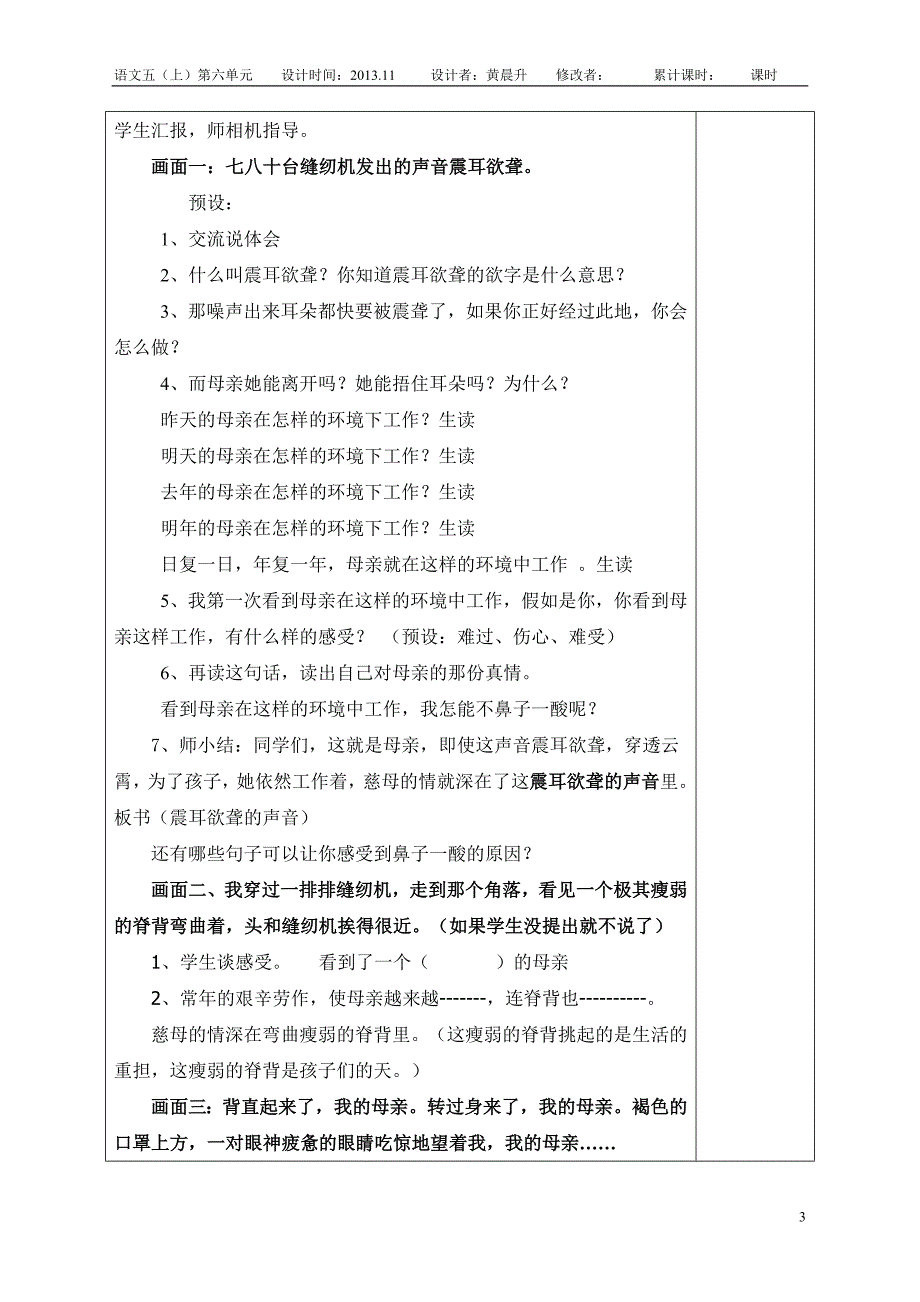 语文五（上）第六单元　设计时间：2013.11　设计者：黄晨升　修改者：　累计课时：　课时

学生汇报，师相机指导。

画面一：七八十台缝纫机发出的声音震耳欲聋。

预设：

1、交流说体会

2、什么叫震耳欲聋？你知道震耳欲聋的欲字是什么意思？

3、那噪声出来耳朵都快要被震聋了，如果你正好经过此地，你会怎么做？

4、而母亲她能离开吗？她能捂住耳朵吗？为什么？

昨天的母亲在怎样的环境下工作？生读

明天的母亲在怎样的环境下工作？生读

去年的母亲在怎样的环境下工作？生读

明年的母亲在怎样的环境下工作？生读

日复一日，年复一年，母亲就在这样的环境中工作　。生读

5、我第一次看到母亲在这样的环境中工作，假如是你，你看到母亲这样工作，有什么样的感受？（预设：难过、伤心、难受）

6、再读这句话，读出自己对母亲的那份真情。

看到母亲在这样的环境中工作，我怎能不鼻子一酸呢？

7、师小结：同学们，这就是母亲，即使这声音震耳欲聋，穿透云霄，为了孩子，她依然工作着，慈母的情就深在了这震耳欲聋的声音里。板书（震耳欲聋的声音）

还有哪些句子可以让你感受到鼻子一酸的原因？

画面二、我穿过一排排缝纫机，走到那个角落，看见一个极其瘦弱的脊背弯曲着，头和缝纫机挨得很近。（如果学生没提出就不说了）

1、学生谈感受。　看到了一个（　　　）的母亲

2、常年的艰辛劳作，使母亲越来越-------，连脊背也----------。

慈母的情深在弯曲瘦弱的脊背里。（这瘦弱的脊背挑起的是生活的重担，这瘦弱的脊背是孩子们的天。）

画面三：背直起来了，我的母亲。转过身来了，我的母亲。褐色的口罩上方，一对眼神疲惫的眼睛吃惊地望着我，我的母亲……

3